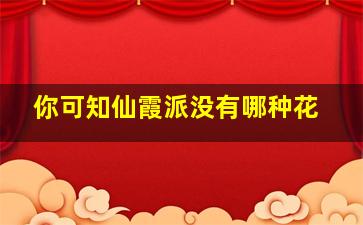 你可知仙霞派没有哪种花